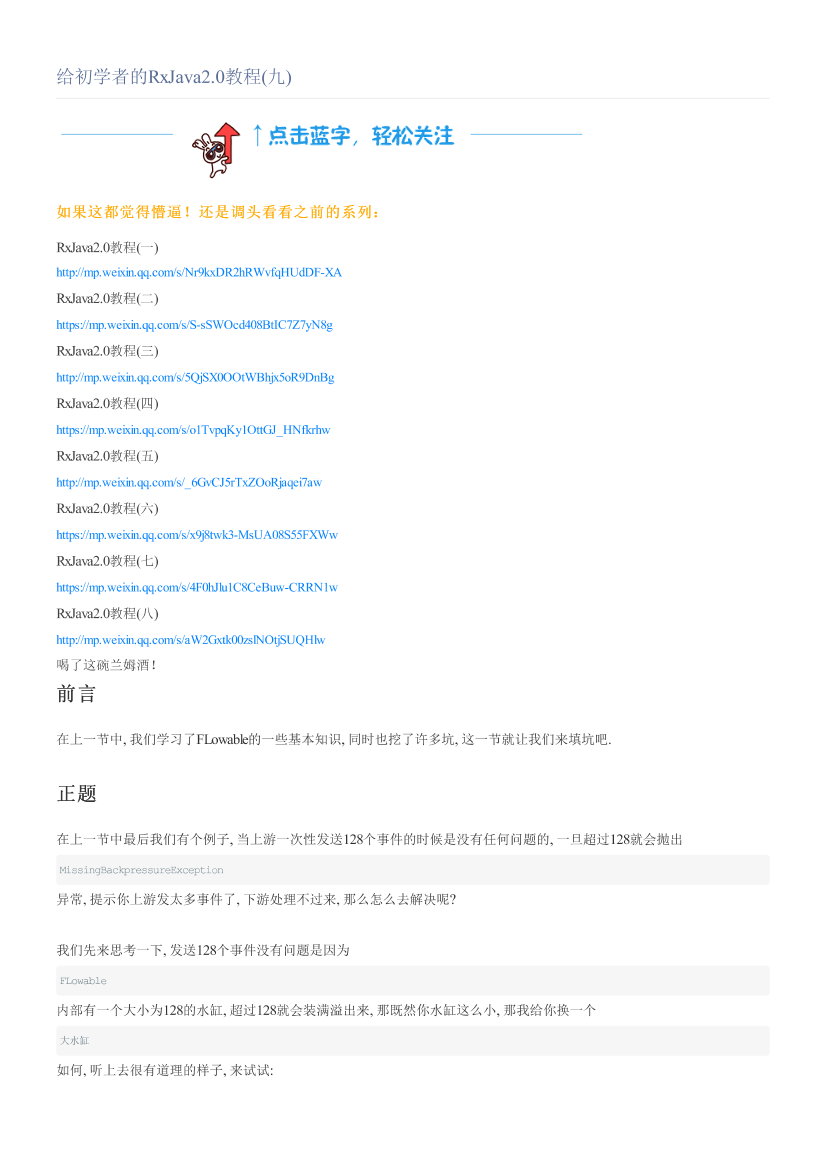 给初学者的RxJava2.0教程(九)

↑点击蓝字，轻松关注

如果这都觉得懵逼！还是调头看看之前的系列：

RxJava2.0教程(一)
http://mp.weixin.qq.com/s/Nr9kxDR2hRWvfqHUdDF-XA
RxJava2.0教程(二)
https://mp.weixin.qq.com/s/S-sSWOcd408BtIC7Z7yN8g
RxJava2.0教程(三)
http://mp.weixin.qq.com/s/5QjSX0OOtWBhjx5oR9DnBg
RxJava2.0教程(四)
https://mp.weixin.qq.com/s/o1TvpqKy1OttGJ_HNfkrhw
RxJava2.0教程(五)
http://mp.weixin.qq.com/s/_6GvCJ5rTxZOoRjaqei7aw
RxJava2.0教程(六)
https://mp.weixin.qq.com/s/x9j8twk3-MsUA08S55FXWw
RxJava2.0教程(七)
https://mp.weixin.qq.com/s/4F0hJlu1C8CeBuw-CRRN1w
RxJava2.0教程(八)
http://mp.weixin.qq.com/s/aW2Gxtk00zslNOtjSUQHlw
喝了这碗兰姆酒！

前言

在上一节中, 我们学习了FLowable的一些基本知识, 同时也挖了许多坑, 这一节就让我们来填坑吧.

正题

在上一节中最后我们有个例子, 当上游一次性发送128个事件的时候是没有任何问题的, 一旦超过128就会抛出

MissingBackpressureException

异常, 提示你上游发太多事件了, 下游处理不过来, 那么怎么去解决呢?

我们先来思考一下, 发送128个事件没有问题是因为

FLowable

内部有一个大小为128的水缸, 超过128就会装满溢出来, 那既然你水缸这么小, 那我给你换一个

大水缸

如何, 听上去很有道理的样子, 来试试: